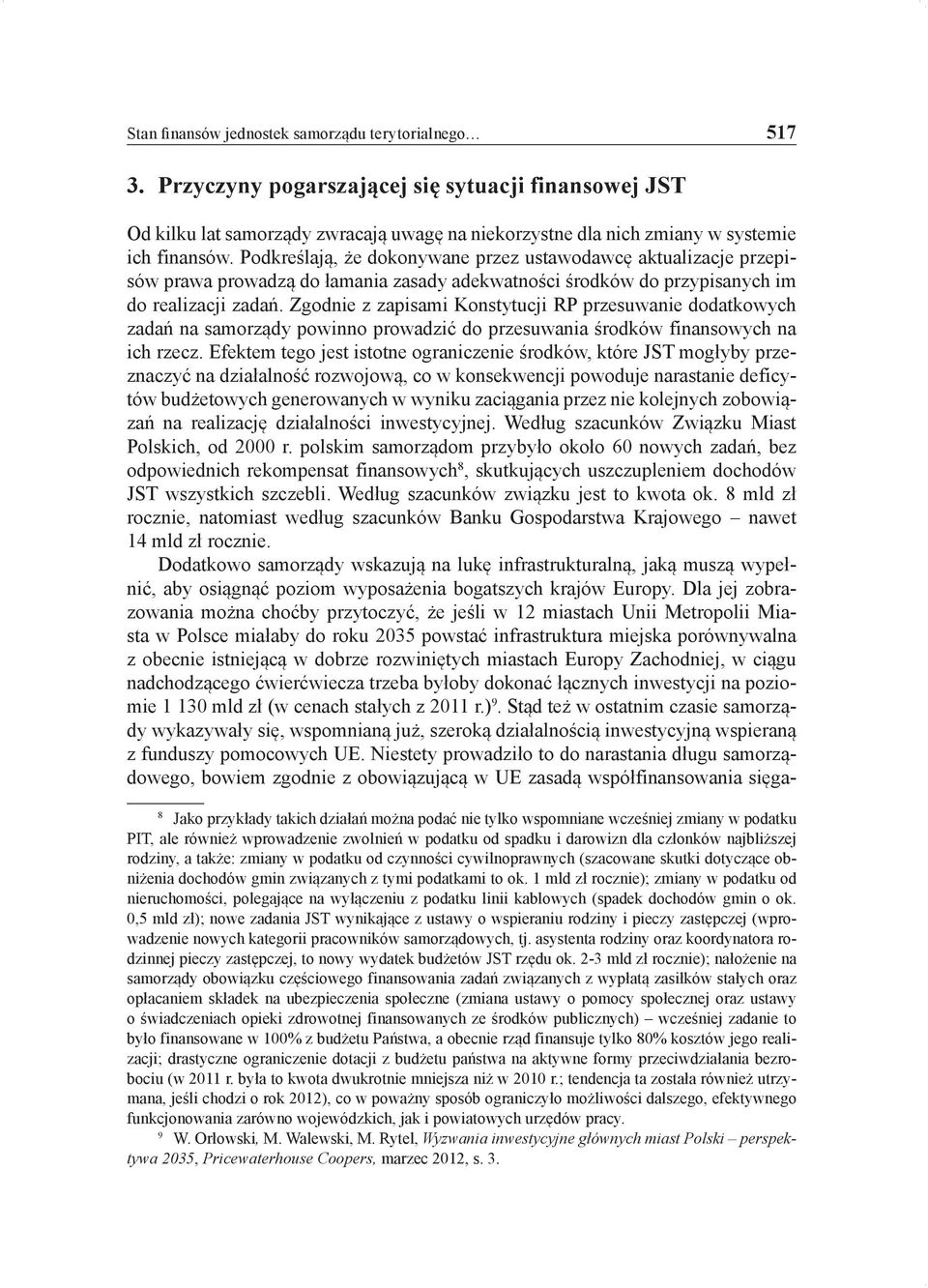 Stan finansów jednostek samorządu terytorialnego… 517

3. Przyczyny pogarszającej się sytuacji finansowej JST

Od kilku lat samorządy zwracają uwagę na niekorzystne dla nich zmiany w systemie ich finansów. Podkreślają, że dokonywane przez ustawodawcę aktualizacje przepisów prawa prowadzą do łamania zasady adekwatności środków do przypisanych im do realizacji zadań. Zgodnie z zapisami Konstytucji RP przesuwanie dodatkowych zadań na samorządy powinno prowadzić do przesuwania środków finansowych na ich rzecz. Efektem tego jest istotne ograniczenie środków, które JST mogłyby przeznaczyć na działalność rozwojową, co w konsekwencji powoduje narastanie deficytów budżetowych generowanych w wyniku zaciągania przez nie kolejnych zobowiązań na realizację działalności inwestycyjnej. Według szacunków Związku Miast Polskich, od 2000 r. polskim samorządom przybyło około 60 nowych zadań, bez odpowiednich rekompensat finansowych$^8$, skutkujących uszczupleniem dochodów JST wszystkich szczebli. Według szacunków związku jest to kwota ok. 8 mld zł rocznie, natomiast według szacunków Banku Gospodarstwa Krajowego – nawet 14 mld zł rocznie.

Dodatkowo samorządy wskazują na lukę infrastrukturalną, jaką muszą wypełnić, aby osiągnąć poziom wyposażenia bogatszych krajów Europy. Dla jej zobrazowania można choćby przytoczyć, że jeśli w 12 miastach Unii Metropolii Miasta w Polsce miałaby do roku 2035 powstać infrastruktura miejska porównywalna z obecnie istniejącą w dobrze rozwiniętych miastach Europy Zachodniej, w ciągu nadchodzącego ćwierćwiecza trzeba byłoby dokonać łącznych inwestycji na poziomie 1 130 mld zł (w cenach stałych z 2011 r.)$^9$. Stąd też w ostatnim czasie samorządy wykazywały się, wspomnianą już, szeroką działalnością inwestycyjną wspieraną z funduszy pomocowych UE. Niestety prowadziło to do narastania długu samorządowego, bowiem zgodnie z obowiązującą w UE zasadą współfinansowania sięga-

$^8$ Jako przykłady takich działań można podać nie tylko wspomniane wcześniej zmiany w podatku PIT, ale również wprowadzenie zwolnień w podatku od spadku i darowizn dla członków najbliższej rodziny, a także: zmiany w podatku od czynności cywilnoprawnych (szacowane skutki dotyczące obniżenia dochodów gmin związanych z tymi podatkami to ok. 1 mld zł rocznie); zmiany w podatku od nieruchomości, polegające na wyłączeniu z podatku linii kablowych (spadek dochodów gmin o ok. 0,5 mld zł); nowe zadania JST wynikające z ustawy o wspieraniu rodziny i pieczy zastępczej (wprowadzenie nowych kategorii pracowników samorządowych, tj. asystenta rodziny oraz koordynatora rodzinnej pieczy zastępczej, to nowy wydatek budżetów JST rzędu ok. 2-3 mld zł rocznie); nałożenie na samorządy obowiązku częściowego finansowania zadań związanych z wypłatą zasiłków stałych oraz opłacaniem składek na ubezpieczenia społeczne (zmiana ustawy o pomocy społecznej oraz ustawy o świadczeniach opieki zdrowotnej finansowanych ze środków publicznych) – wcześniej zadanie to było finansowane w 100% z budżetu Państwa, a obecnie rząd finansuje tylko 80% kosztów jego realizacji; drastyczne ograniczenie dotacji z budżetu państwa na aktywne formy przeciwdziałania bezrobociu (w 2011 r. była to kwota dwukrotnie mniejsza niż w 2010 r.; tendencja ta została również utrzymana, jeśli chodzi o rok 2012), co w poważny sposób ograniczyło możliwości dalszego, efektywnego funkcjonowania zarówno wojewódzkich, jak i powiatowych urzędów pracy.

$^9$ W. Orłowski, M. Walewski, M. Rytel, Wyzwania inwestycyjne głównych miast Polski – perspektywa 2035, Pricewaterhouse Coopers, marzec 2012, s. 3.